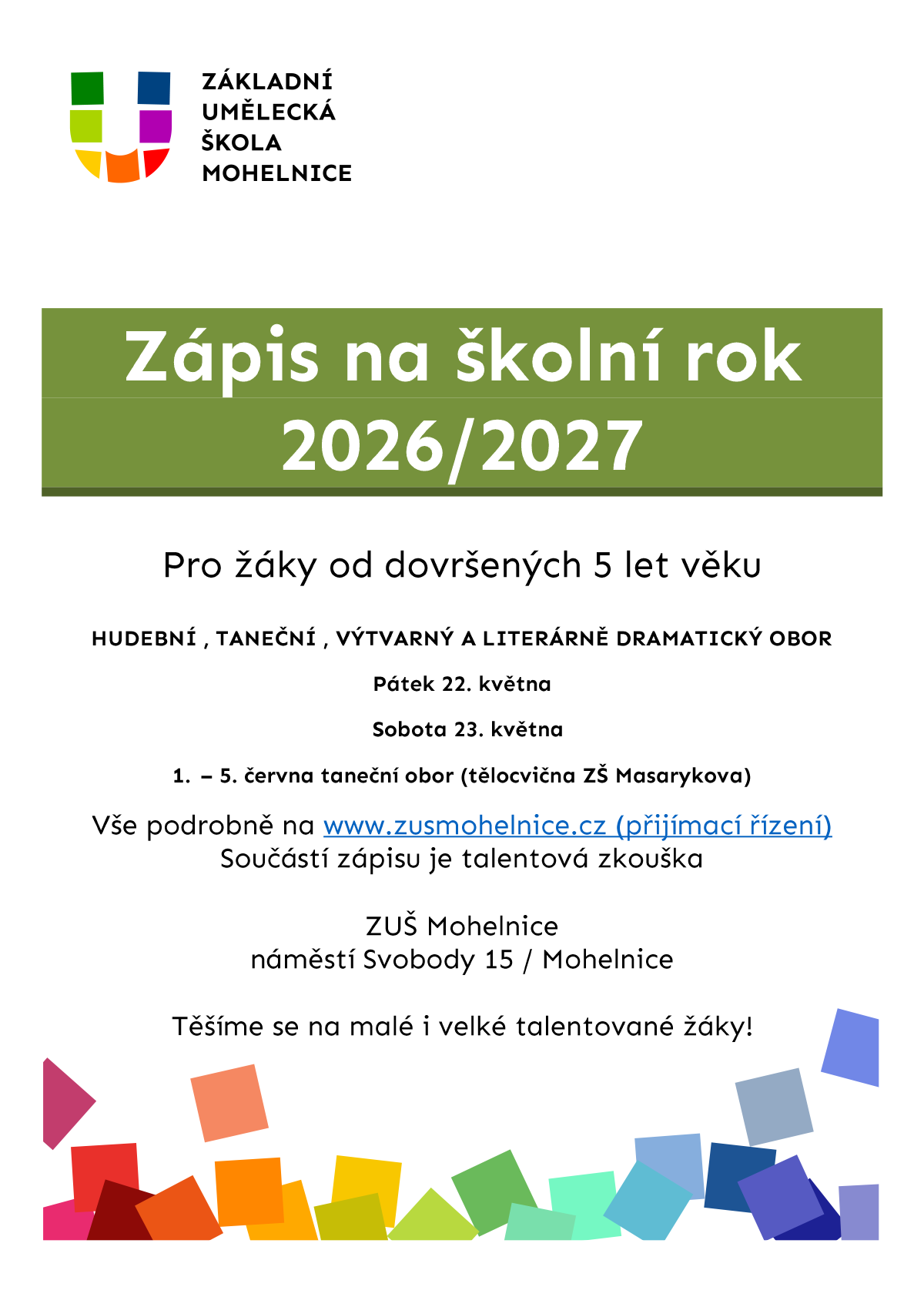 ZÁKLADNÍ
UMĚLECKÁ
ŠKOLA
MOHELNICE

Zápis na školní rok
2026/2027

Pro žáky od dovršených 5 let věku

HUDEBNÍ , TANEČNÍ , VÝTVARNÝ A LITERÁRNĚ DRAMATICKÝ OBOR

Pátek 22. května

Sobota 23. května

1. – 5. června taneční obor (tělocvična ZŠ Masarykova)

Vše podrobně na www.zusmohelnice.cz (přijímací řízení)
Součástí zápisu je talentová zkouška

ZUŠ Mohelnice
náměstí Svobody 15 / Mohelnice

Těšíme se na malé i velké talentované žáky!